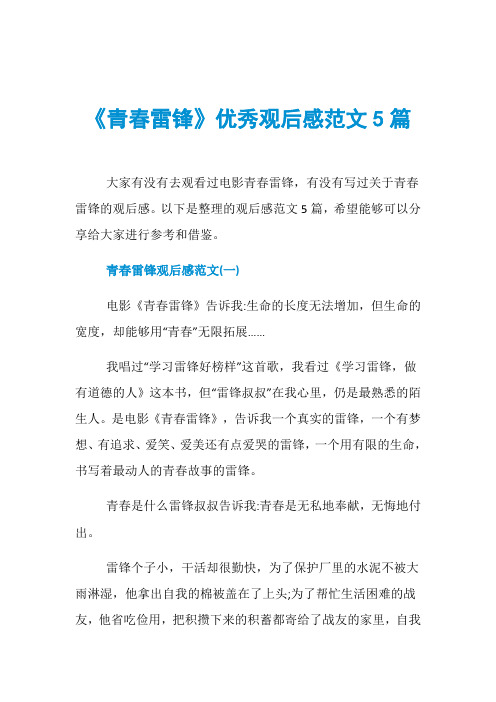 《青春雷锋》优秀观后感范文 5 篇

大家有没有去观看过电影青春雷锋，有没有写过关于青春雷锋的观后感。以下是整理的观后感范文 5 篇，希望能够可以分享给大家进行参考和借鉴。

青春雷锋观后感范文(一)

电影《青春雷锋》告诉我:生命的长度无法增加，但生命的宽度，却能够用“青春”无限拓展……

我唱过“学习雷锋好榜样”这首歌，我看过《学习雷锋，做有道德的人》这本书，但“雷锋叔叔”在我心里，仍是最熟悉的陌生人。是电影《青春雷锋》，告诉我一个真实的雷锋，一个有梦想、有追求、爱笑、爱美还有点爱哭的雷锋，一个用有限的生命，书写着最动人的青春故事的雷锋。

青春是什么雷锋叔叔告诉我:青春是无私地奉献，无悔地付出。

雷锋个子小，干活却很勤快，为了保护厂里的水泥不被大雨淋湿，他拿出自我的棉被盖在了上头;为了帮忙生活困难的战友，他省吃俭用，把积攒下来的积蓄都寄给了战友的家里，自我